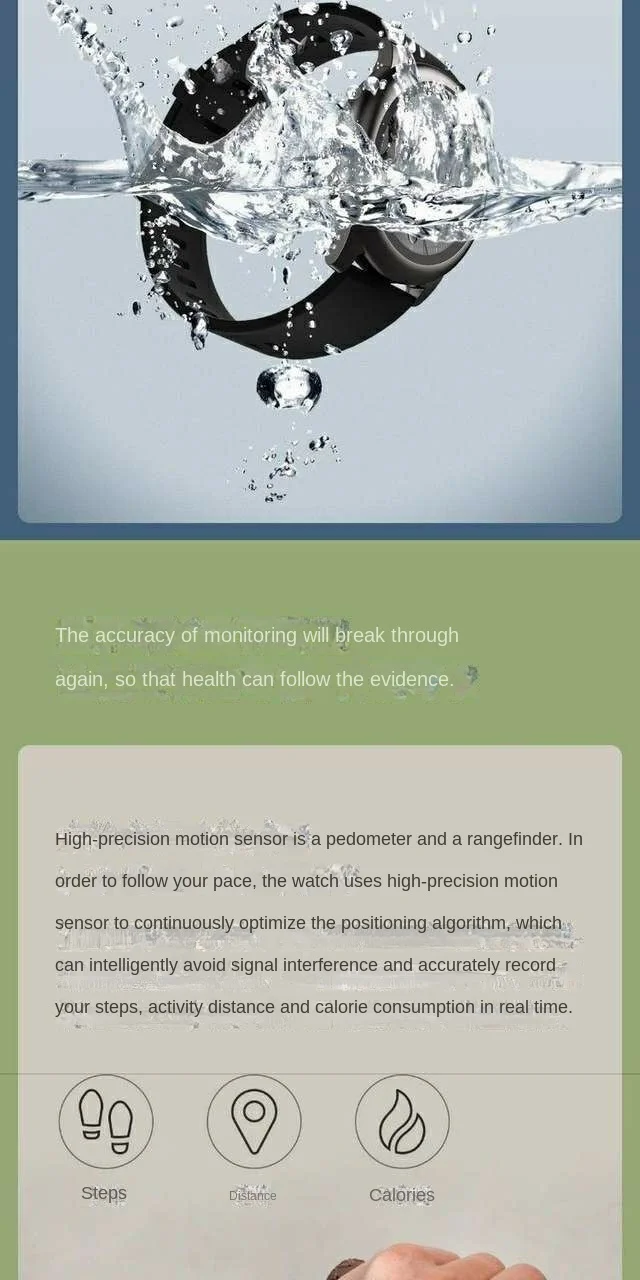 The accuracy of monitoring will break through again, so that health can follow the evidence.

High-precision motion sensor is a pedometer and a rangefinder. In order to follow your pace, the watch uses high-precision motion sensor to continuously optimize the positioning algorithm, which can intelligently avoid signal interference and accurately record your steps, activity distance and calorie consumption in real time.

Steps

Distance

Calories